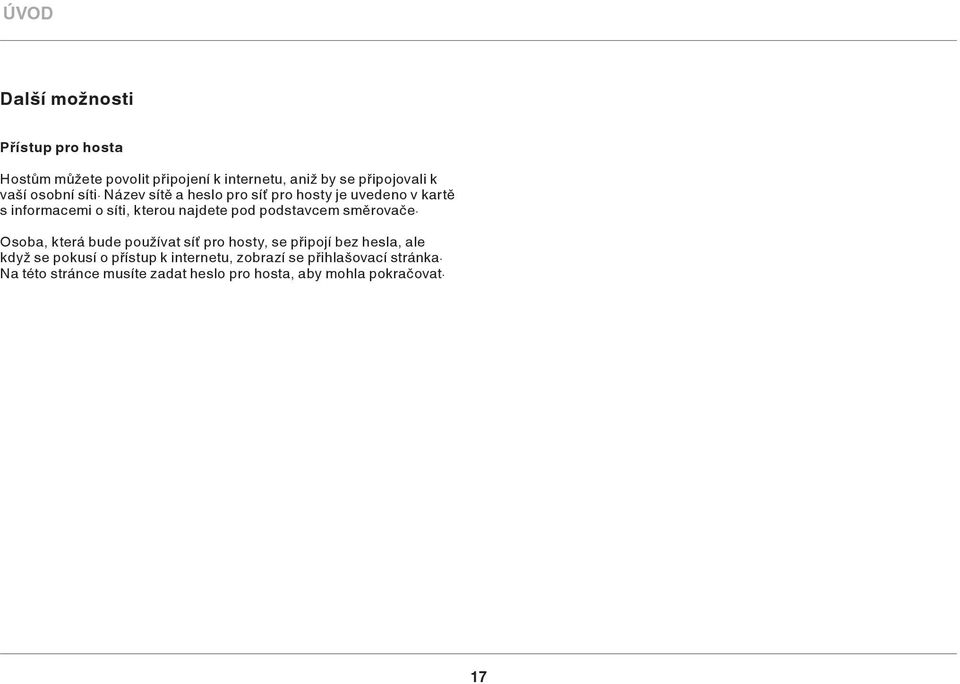 ÚVOD

Další možnosti

Přístup pro hosta

Hostům můžete povolit připojení k internetu, aniž by se připojovali k vaší osobní síti· Název sítě a heslo pro síť pro hosty je uvedeno v kartě s informacemi o síti, kterou najdete pod podstavcem směrovače·

Osoba, která bude používat síť pro hosty, se připojí bez hesla, ale když se pokusí o přístup k internetu, zobrazí se přihlašovací stránka· Na této stránce musíte zadat heslo pro hosta, aby mohla pokračovat·

17